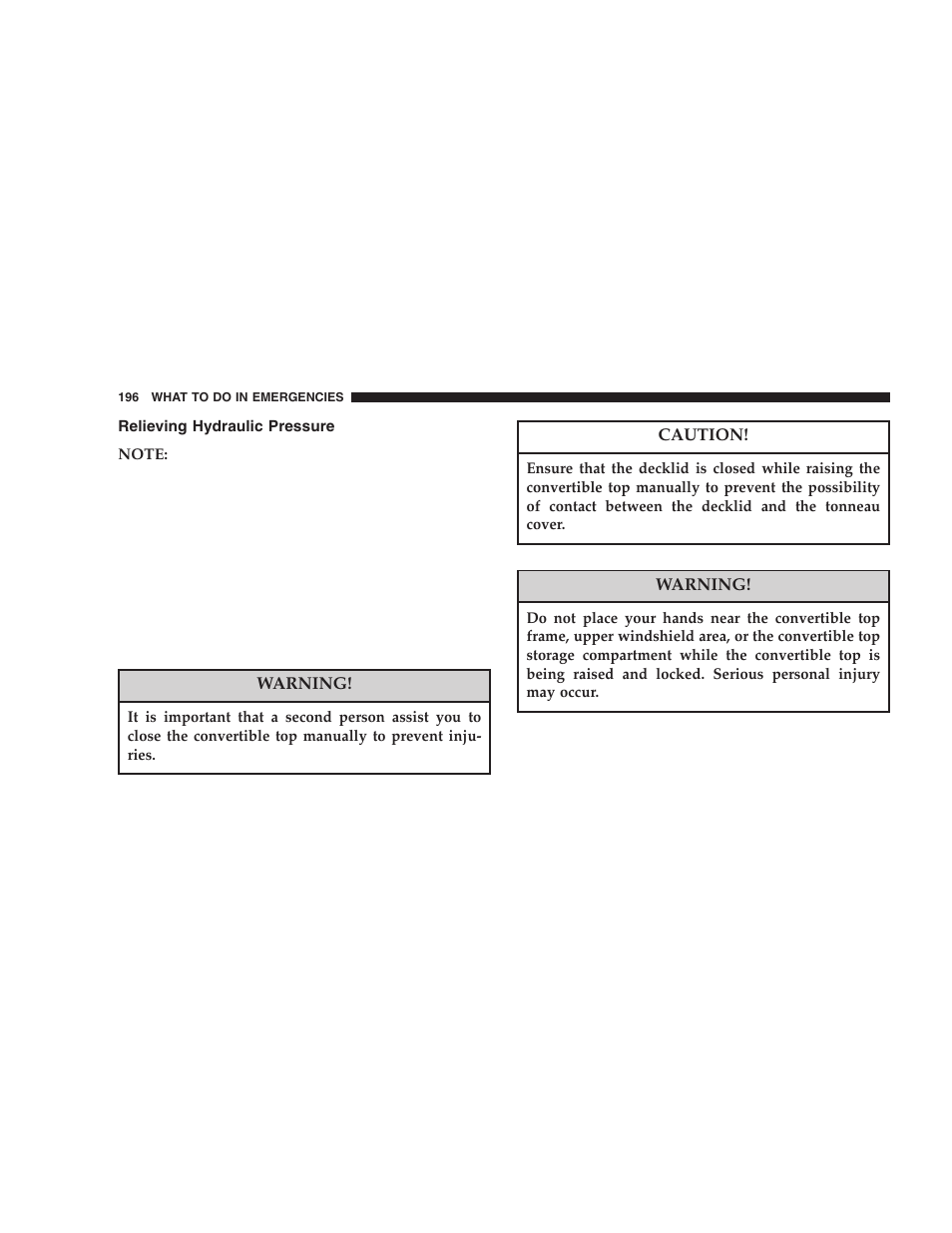 196 WHAT TO DO IN EMERGENCIES

Relieving Hydraulic Pressure

NOTE:

WARNING!

It is important that a second person assist you to close the convertible top manually to prevent injuries.

CAUTION!

Ensure that the decklid is closed while raising the convertible top manually to prevent the possibility of contact between the decklid and the tonneau cover.

WARNING!

Do not place your hands near the convertible top frame, upper windshield area, or the convertible top storage compartment while the convertible top is being raised and locked. Serious personal injury may occur.